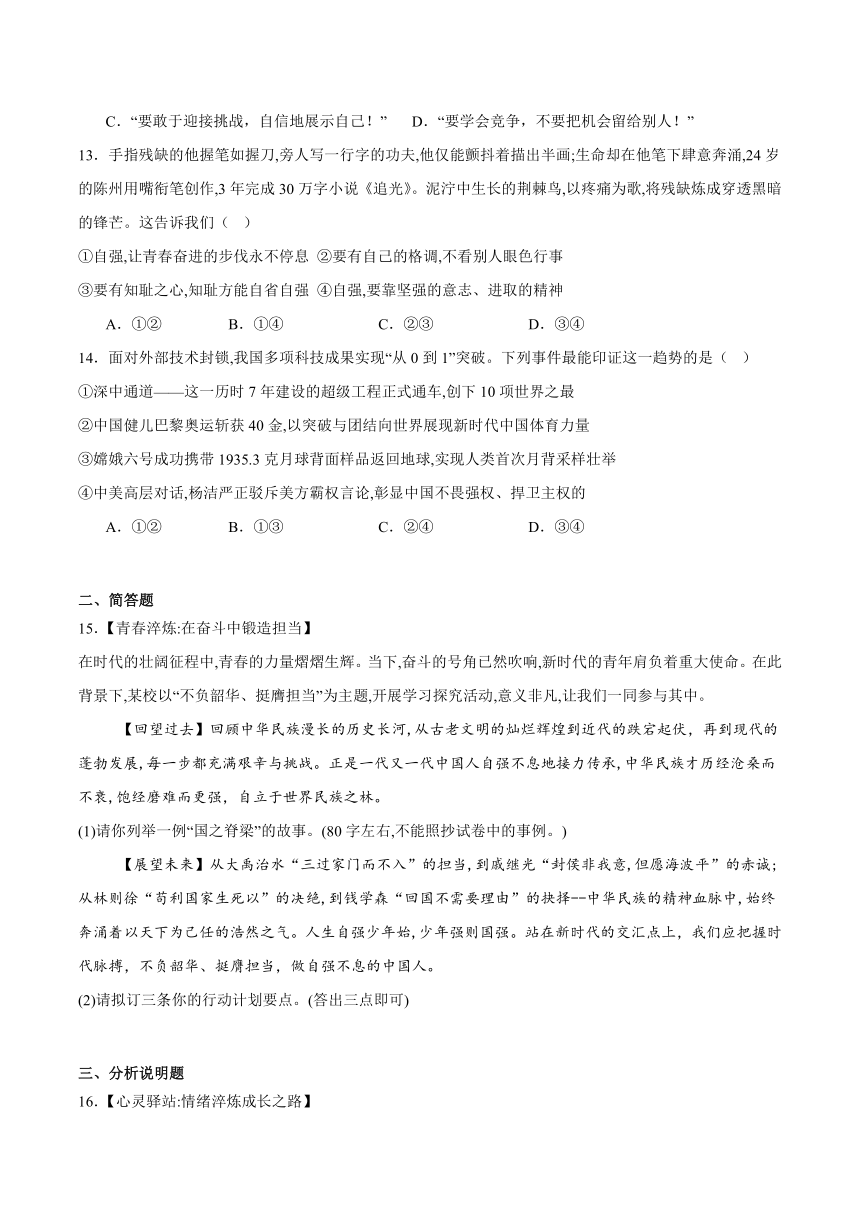 C．“要敢于迎接挑战，自信地展示自己！”　D．“要学会竞争，不要把机会留给别人！”

13．手指残缺的他握笔如握刀,旁人写一行字的功夫,他仅能颤抖着描出半画;生命却在他笔下肆意奔涌,24 岁的陈州用嘴衔笔创作,3 年完成 30 万字小说《追光》。泥泞中生长的荆棘鸟,以疼痛为歌,将残缺炼成穿透黑暗的锋芒。这告诉我们（　）

①自强,让青春奋进的步伐永不停息 ②要有自己的格调,不看别人眼色行事

③要有知耻之心,知耻方能自省自强 ④自强,要靠坚强的意志、进取的精神

A．①②　B．①④　C．②③　D．③④

14．面对外部技术封锁,我国多项科技成果实现“从 0 到 1”突破。下列事件最能印证这一趋势的是（　）

①深中通道——这一历时 7 年建设的超级工程正式通车,创下 10 项世界之最

②中国健儿巴黎奥运斩获 40 金,以突破与团结向世界展现新时代中国体育力量

③嫦娥六号成功携带 1935.3 克月球背面样品返回地球,实现人类首次月背采样壮举

④中美高层对话,杨洁严正驳斥美方霸权言论,彰显中国不畏强权、捍卫主权的

A．①②　B．①③　C．②④　D．③④

二、简答题

15.【青春淬炼:在奋斗中锻造担当】

在时代的壮阔征程中,青春的力量熠熠生辉。当下,奋斗的号角已然吹响,新时代的青年肩负着重大使命。在此背景下,某校以“不负韶华、挺膺担当”为主题,开展学习探究活动,意义非凡,让我们一同参与其中。

【回望过去】回顾中华民族漫长的历史长河，从古老文明的灿烂辉煌到近代的跌宕起伏，再到现代的蓬勃发展，每一步都充满艰辛与挑战。正是一代又一代中国人自强不息地接力传承，中华民族才历经沧桑而不衰，饱经磨难而更强，自立于世界民族之林。

(1)请你列举一例“国之脊梁”的故事。(80 字左右,不能照抄试卷中的事例。)

【展望未来】从大禹治水“三过家门而不入”的担当，到戚继光“封侯非我意，但愿海波平”的赤诚；从林则徐“苟利国家生死以”的决绝，到钱学森“回国不需要理由”的抉择--中华民族的精神血脉中，始终奔涌着以天下为己任的浩然之气。人生自强少年始，少年强则国强。站在新时代的交汇点上，我们应把握时代脉搏，不负韶华、挺膺担当，做自强不息的中国人。

(2)请拟订三条你的行动计划要点。(答出三点即可)

三、分析说明题

16.【心灵驿站:情绪淬炼成长之路】